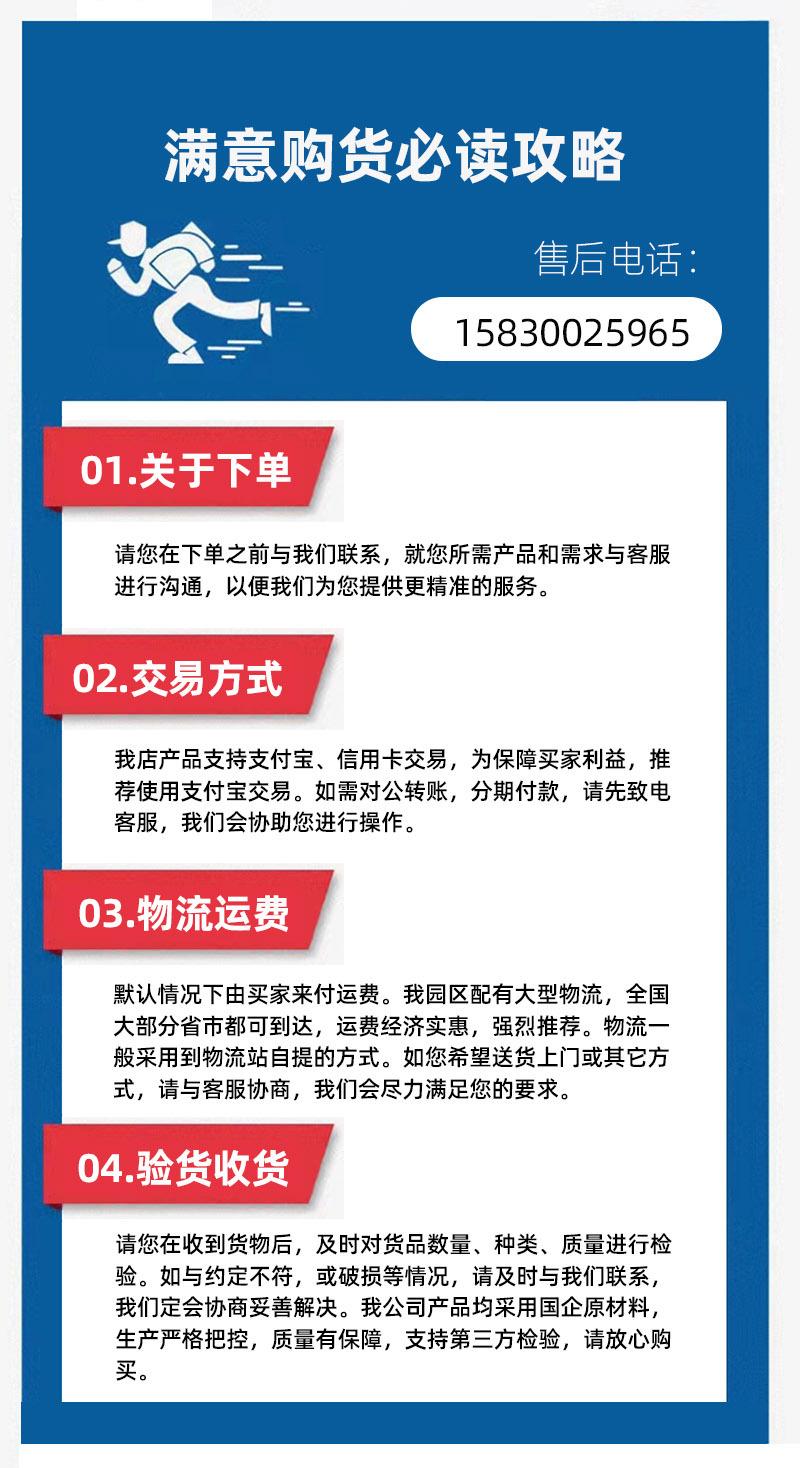 满意购货必读攻略

售后电话：

15830025965

01.关于下单

请您在下单之前与我们联系，就您所需产品和需求与客服进行沟通，以便我们为您提供更精准的服务。

02.交易方式

我店产品支持支付宝、信用卡交易，为保障买家利益，推荐使用支付宝交易。如需对公转账，分期付款，请先致电客服，我们会协助您进行操作。

03.物流运费

默认情况下由买家来付运费。我园区配有大型物流，全国大部分省市都可到达，运费经济实惠，强烈推荐。物流一般采用到物流站自提的方式。如您希望送货上门或其它方式，请与客服协商，我们会尽力满足您的要求。

04.验货收货

请您在收到货物后，及时对货品数量、种类、质量进行检验。如与约定不符，或破损等情况，请及时与我们联系，我们定会协商妥善解决。我公司产品均采用国企原材料，生产严格把控，质量有保障，支持第三方检验，请放心购买。